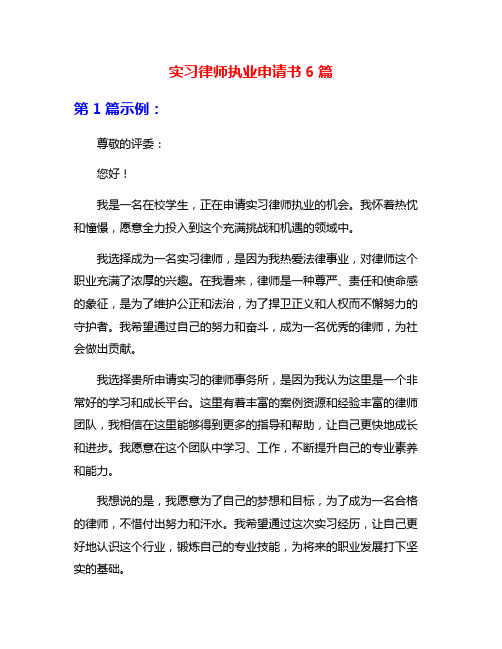 实习律师执业申请书 6 篇

第 1 篇示例：

尊敬的评委：

您好！

我是一名在校学生，正在申请实习律师执业的机会。我怀着热忱和憧憬，愿意全力投入到这个充满挑战和机遇的领域中。

我选择成为一名实习律师，是因为我热爱法律事业，对律师这个职业充满了浓厚的兴趣。在我看来，律师是一种尊严、责任和使命感的象征，是为了维护公正和法治，为了捍卫正义和人权而不懈努力的守护者。我希望通过自己的努力和奋斗，成为一名优秀的律师，为社会做出贡献。

我选择贵所申请实习的律师事务所，是因为我认为这里是一个非常好的学习和成长平台。这里有着丰富的案例资源和经验丰富的律师团队，我相信在这里能够得到更多的指导和帮助，让自己更快地成长和进步。我愿意在这个团队中学习、工作，不断提升自己的专业素养和能力。

我想说的是，我愿意为了自己的梦想和目标，为了成为一名合格的律师，不惜付出努力和汗水。我希望通过这次实习经历，让自己更好地认识这个行业，锻炼自己的专业技能，为将来的职业发展打下坚实的基础。